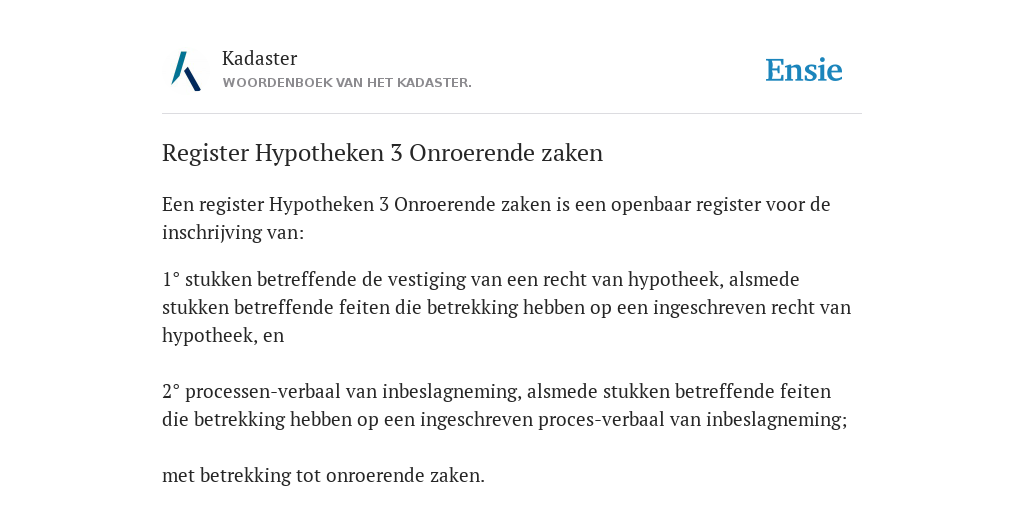 Kadaster
WOORDENBOEK VAN HET KADASTER.

Ensie

Register Hypotheken 3 Onroerende zaken

Een register Hypotheken 3 Onroerende zaken is een openbaar register voor de inschrijving van:

1° stukken betreffende de vestiging van een recht van hypotheek, alsmede stukken betreffende feiten die betrekking hebben op een ingeschreven recht van hypotheek, en

2° processen-verbaal van inbeslagneming, alsmede stukken betreffende feiten die betrekking hebben op een ingeschreven proces-verbaal van inbeslagneming;

met betrekking tot onroerende zaken.